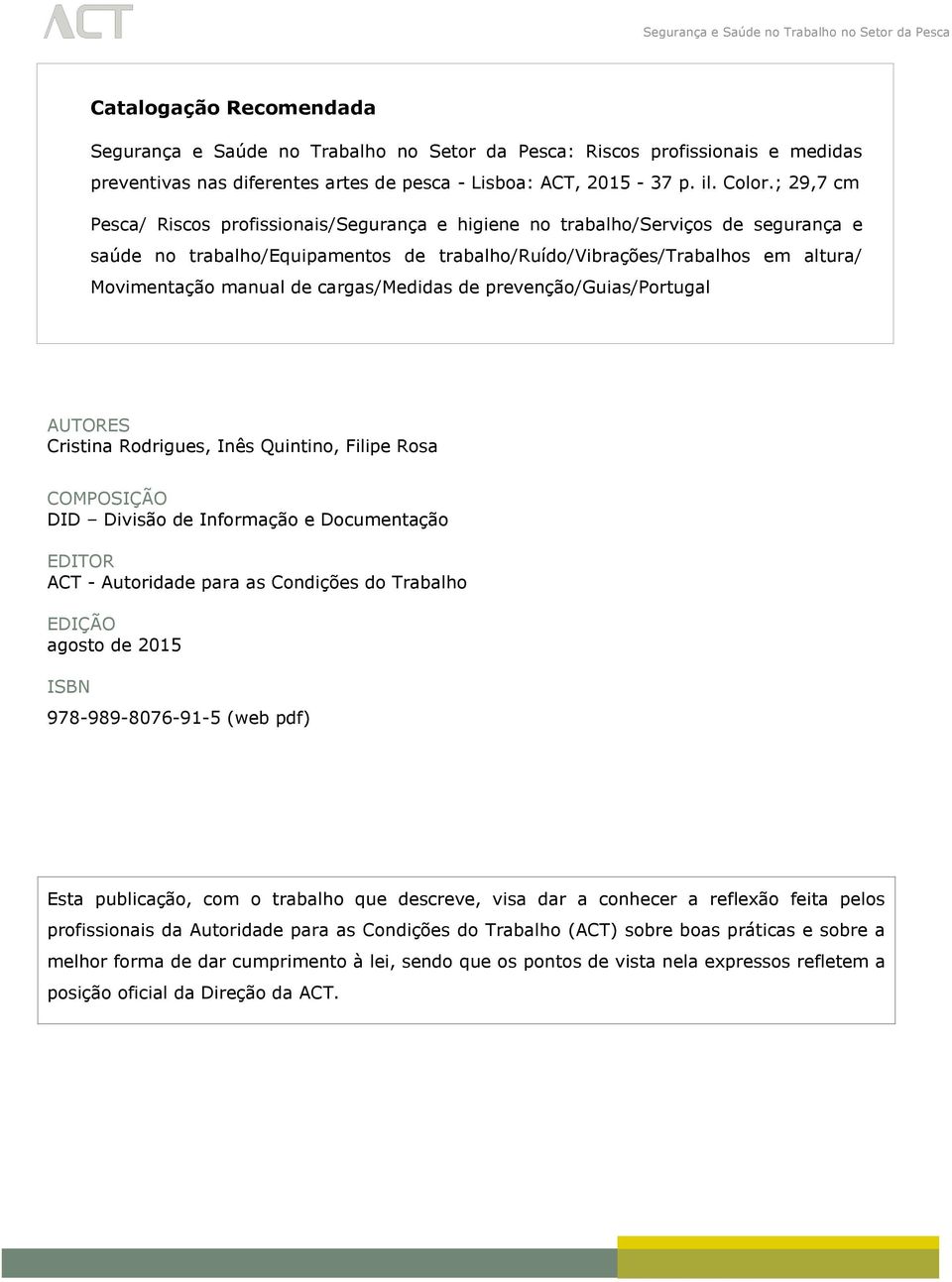 ACT

Segurança e Saúde no Trabalho no Setor da Pesca

Catalogação Recomendada

Segurança e Saúde no Trabalho no Setor da Pesca: Riscos profissionais e medidas preventivas nas diferentes artes de pesca - Lisboa: ACT, 2015 - 37 p. il. Color.; 29,7 cm

Pesca/ Riscos profissionais/Segurança e higiene no trabalho/Serviços de segurança e saúde no trabalho/Equipamentos de trabalho/Ruído/Vibrações/Trabalhos em altura/ Movimentação manual de cargas/Medidas de prevenção/Guias/Portugal

AUTORES
Cristina Rodrigues, Inês Quintino, Filipe Rosa

COMPOSIÇÃO
DID – Divisão de Informação e Documentação

EDITOR
ACT - Autoridade para as Condições do Trabalho

EDIÇÃO
agosto de 2015

ISBN
978-989-8076-91-5 (web pdf)

Esta publicação, com o trabalho que descreve, visa dar a conhecer a reflexão feita pelos profissionais da Autoridade para as Condições do Trabalho (ACT) sobre boas práticas e sobre a melhor forma de dar cumprimento à lei, sendo que os pontos de vista nela expressos refletem a posição oficial da Direção da ACT.